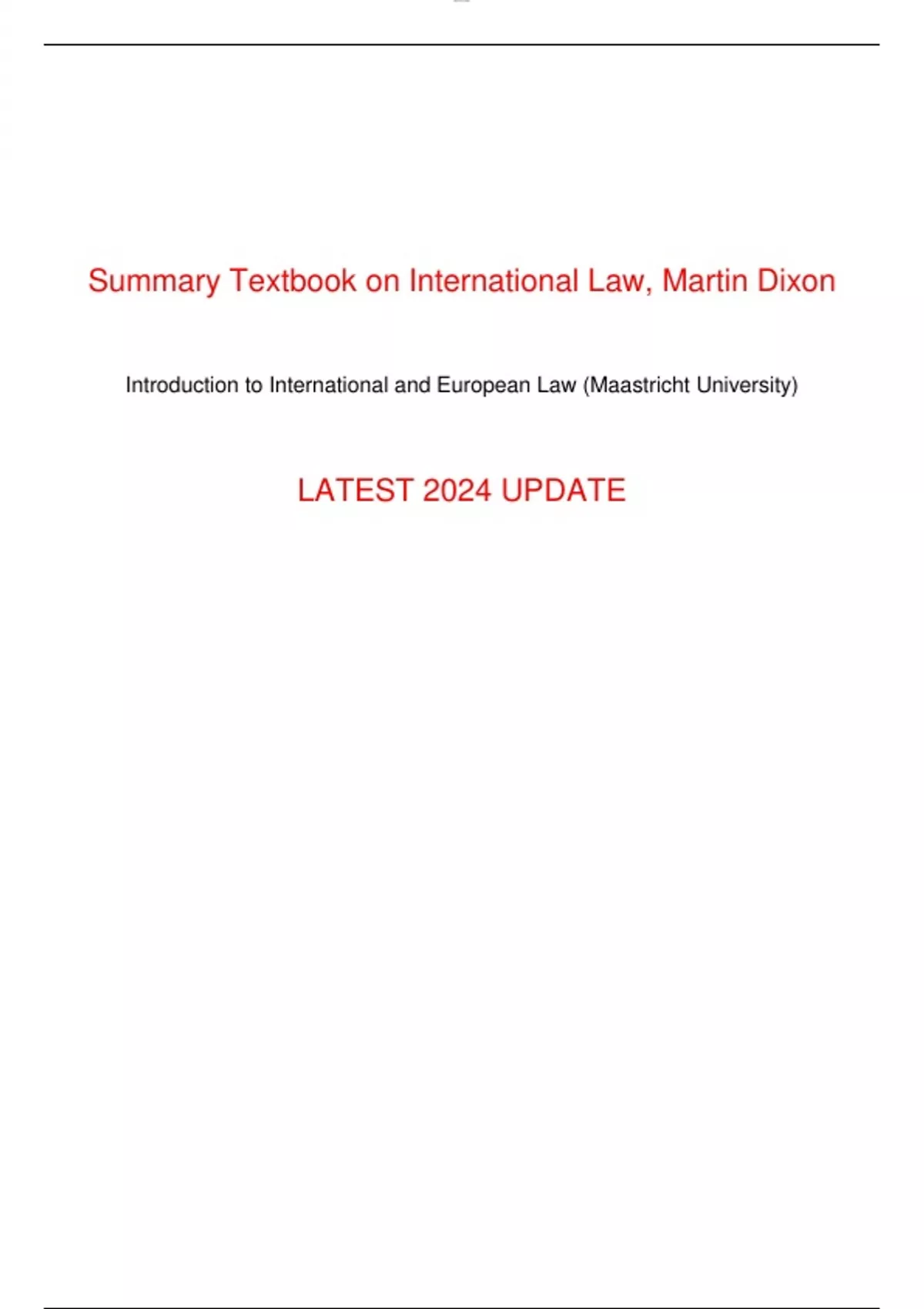 Summary Textbook on International Law, Martin Dixon

Introduction to International and European Law (Maastricht University)

LATEST 2024 UPDATE